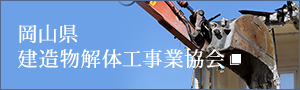 岡山県
建造物解体工事業協会